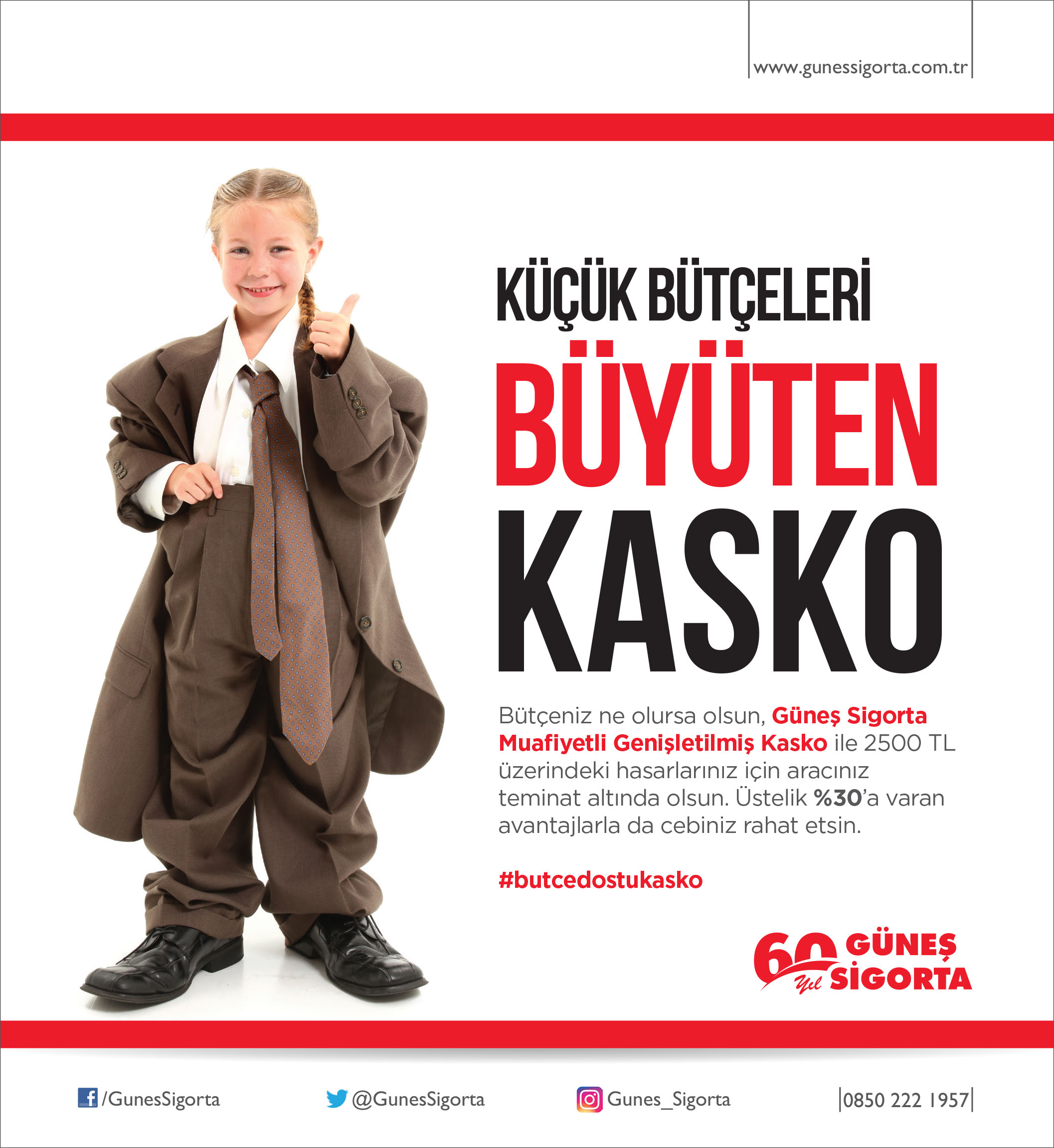 www.gunessigorta.com.tr

KÜÇÜK BÜTÇELERİ
BÜYÜTEN
KASKO

Bütçeniz ne olursa olsun, Güneş Sigorta Muafiyetli Genişletilmiş Kasko ile 2500 TL üzerindeki hasarlarınız için aracınız teminat altında olsun. Üstelik %30'a varan avantajlarla da cebiniz rahat etsin.

#butcedostukasko

60 Yıl GÜNEŞ SİGORTA

/GunesSigorta
@GunesSigorta
Gunes_Sigorta
0850 222 1957